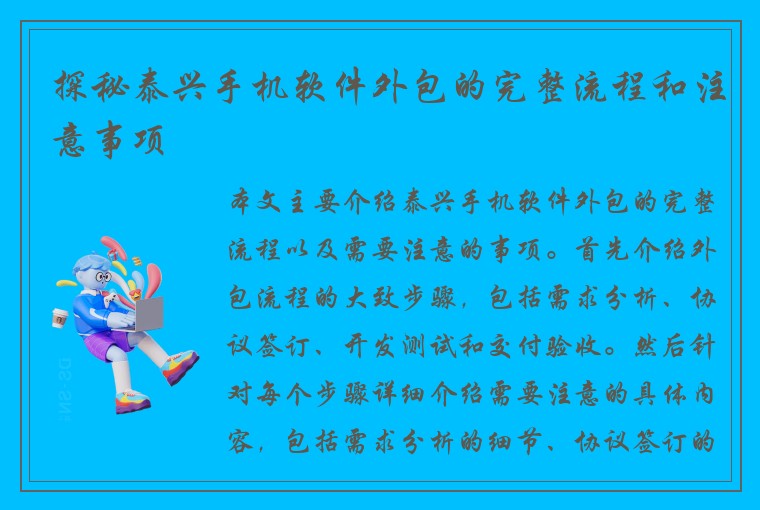 探秘泰兴手机软件外包的完整流程和注意事项

本文主要介绍泰兴手机软件外包的完整流程以及需要注意的事项。首先介绍外包流程的大致步骤，包括需求分析、协议签订、开发测试和交付验收。然后针对每个步骤详细介绍需要注意的具体内容，包括需求分析的细节、协议签订的